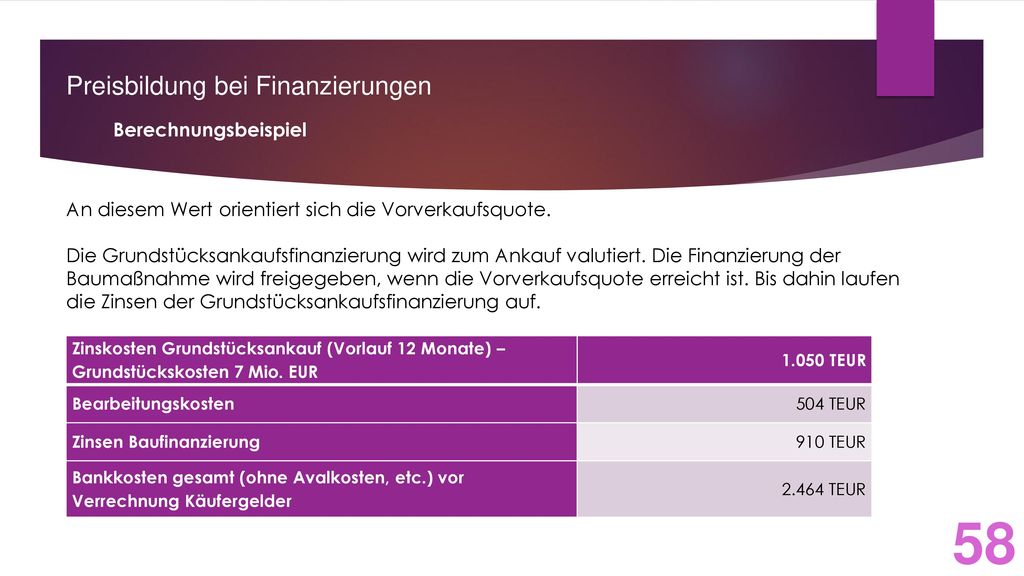 Preisbildung bei Finanzierungen

Berechnungsbeispiel

An diesem Wert orientiert sich die Vorverkaufsquote.

Die Grundstücksankaufsfinanzierung wird zum Ankauf valutiert. Die Finanzierung der Baumaßnahme wird freigegeben, wenn die Vorverkaufsquote erreicht ist. Bis dahin laufen die Zinsen der Grundstücksankaufsfinanzierung auf.

| Zinskosten Grundstücksankauf (Vorlauf 12 Monate) – Grundstückskosten 7 Mio. EUR | 1.050 TEUR |
|---|---|
| Bearbeitungskosten | 504 TEUR |
| Zinsen Baufinanzierung | 910 TEUR |
| Bankkosten gesamt (ohne Avalkosten, etc.) vor Verrechnung Käufergelder | 2.464 TEUR |

58